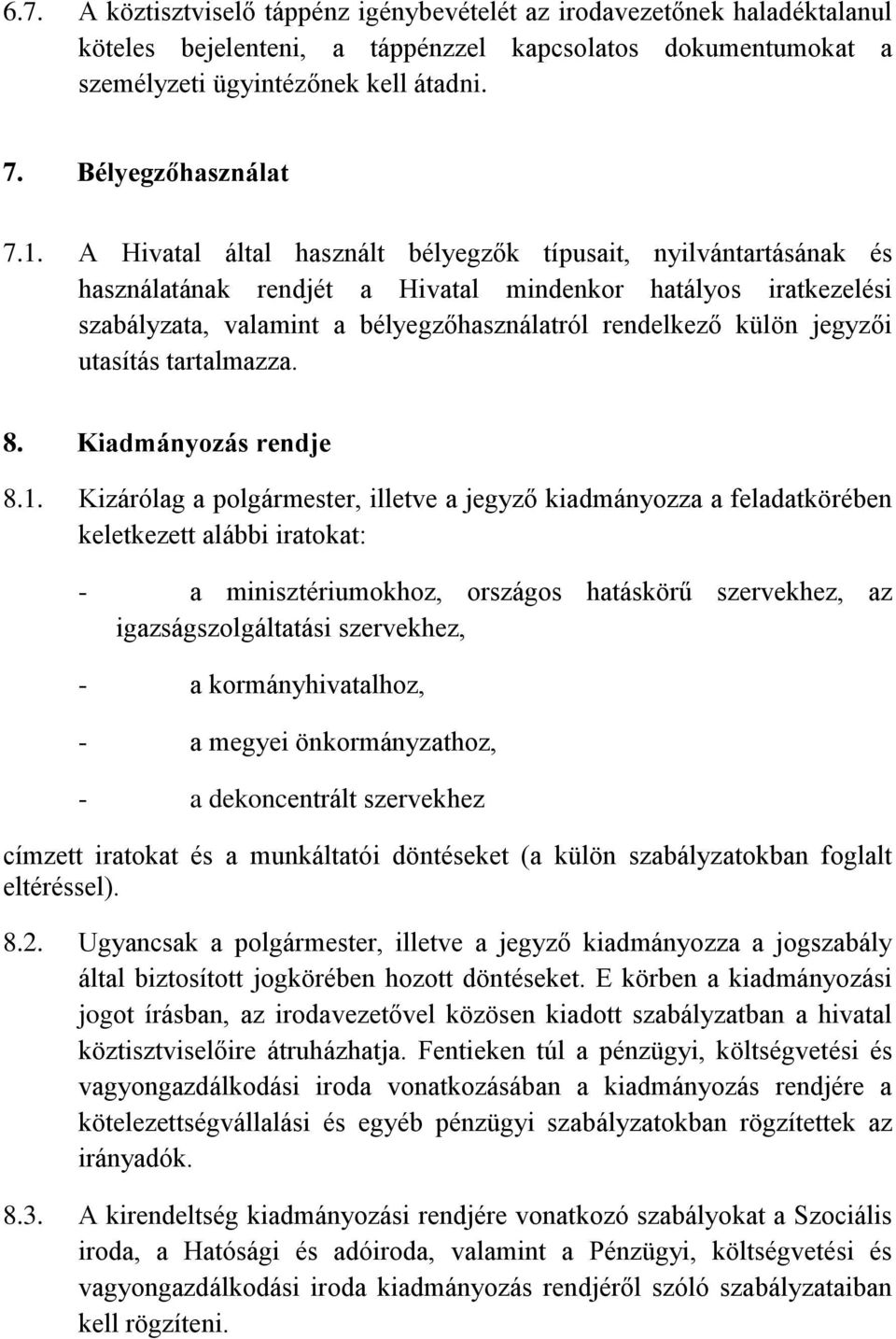 6.7. A köztisztviselő táppénz igénybevételét az irodavezetőnek haladéktalanul köteles bejelenteni, a táppénzzel kapcsolatos dokumentumokat a személyzeti ügyintézőnek kell átadni.

7. Bélyegzőhasználat

7.1. A Hivatal által használt bélyegzők típusait, nyilvántartásának és használatának rendjét a Hivatal mindenkor hatályos iratkezelési szabályzata, valamint a bélyegzőhasználatról rendelkező külön jegyzői utasítás tartalmazza.

8. Kiadmányozás rendje

8.1. Kizárólag a polgármester, illetve a jegyző kiadmányozza a feladatkörében keletkezett alábbi iratokat:

- a minisztériumokhoz, országos hatáskörű szervekhez, az igazságszolgáltatási szervekhez,

- a kormányhivatalhoz,

- a megyei önkormányzathoz,

- a dekoncentrált szervekhez

címzett iratokat és a munkáltatói döntéseket (a külön szabályzatokban foglalt eltéréssel).

8.2. Ugyancsak a polgármester, illetve a jegyző kiadmányozza a jogszabály által biztosított jogkörében hozott döntéseket. E körben a kiadmányozási jogot írásban, az irodavezetővel közösen kiadott szabályzatban a hivatal köztisztviselőire átruházhatja. Fentieken túl a pénzügyi, költségvetési és vagyongazdálkodási iroda vonatkozásában a kiadmányozás rendjére a kötelezettségvállalási és egyéb pénzügyi szabályzatokban rögzítettek az irányadók.

8.3. A kirendeltség kiadmányozási rendjére vonatkozó szabályokat a Szociális iroda, a Hatósági és adóiroda, valamint a Pénzügyi, költségvetési és vagyongazdálkodási iroda kiadmányozás rendjéről szóló szabályzataiban kell rögzíteni.